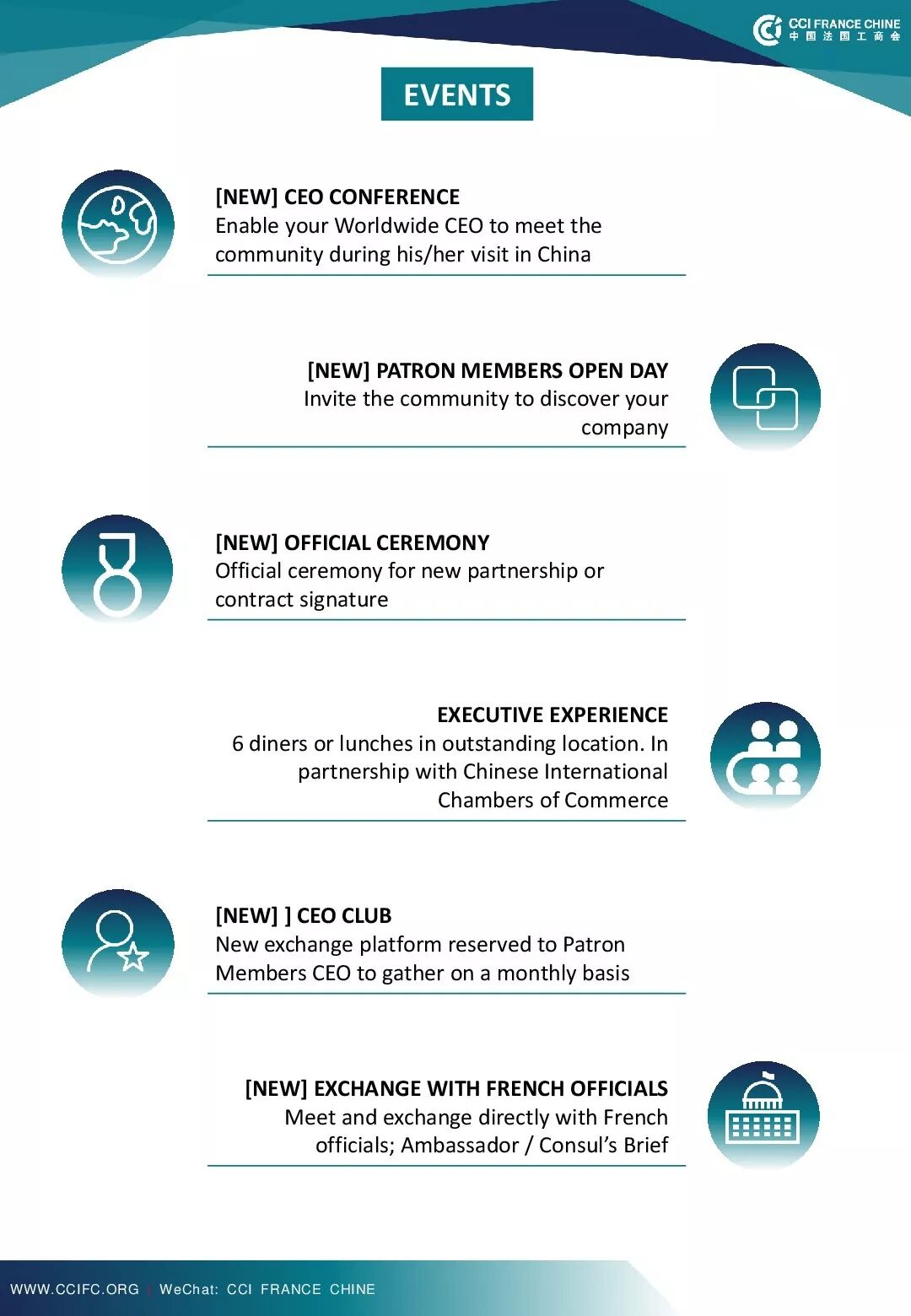 CCI FRANCE CHINE
中国法国工商会

EVENTS

[NEW] CEO CONFERENCE
Enable your Worldwide CEO to meet the community during his/her visit in China

[NEW] PATRON MEMBERS OPEN DAY
Invite the community to discover your company

[NEW] OFFICIAL CEREMONY
Official ceremony for new partnership or contract signature

EXECUTIVE EXPERIENCE
6 diners or lunches in outstanding location. In partnership with Chinese International Chambers of Commerce

[NEW] ] CEO CLUB
New exchange platform reserved to Patron Members CEO to gather on a monthly basis

[NEW] EXCHANGE WITH FRENCH OFFICIALS
Meet and exchange directly with French officials; Ambassador / Consul's Brief

WWW.CCIFC.ORG | WeChat: CCI FRANCE CHINE